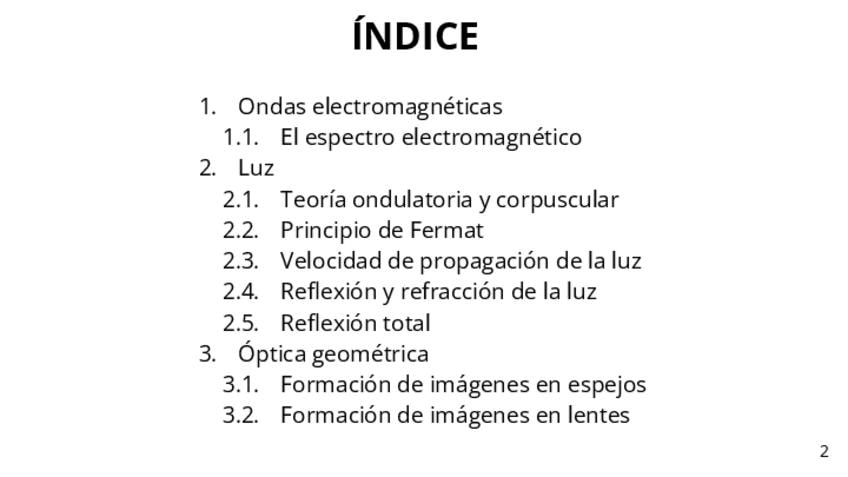 ÍNDICE

1. Ondas electromagnéticas
1.1. El espectro electromagnético
2. Luz
2.1. Teoría ondulatoria y corpuscular
2.2. Principio de Fermat
2.3. Velocidad de propagación de la luz
2.4. Reflexión y refracción de la luz
2.5. Reflexión total
3. Óptica geométrica
3.1. Formación de imágenes en espejos
3.2. Formación de imágenes en lentes

2